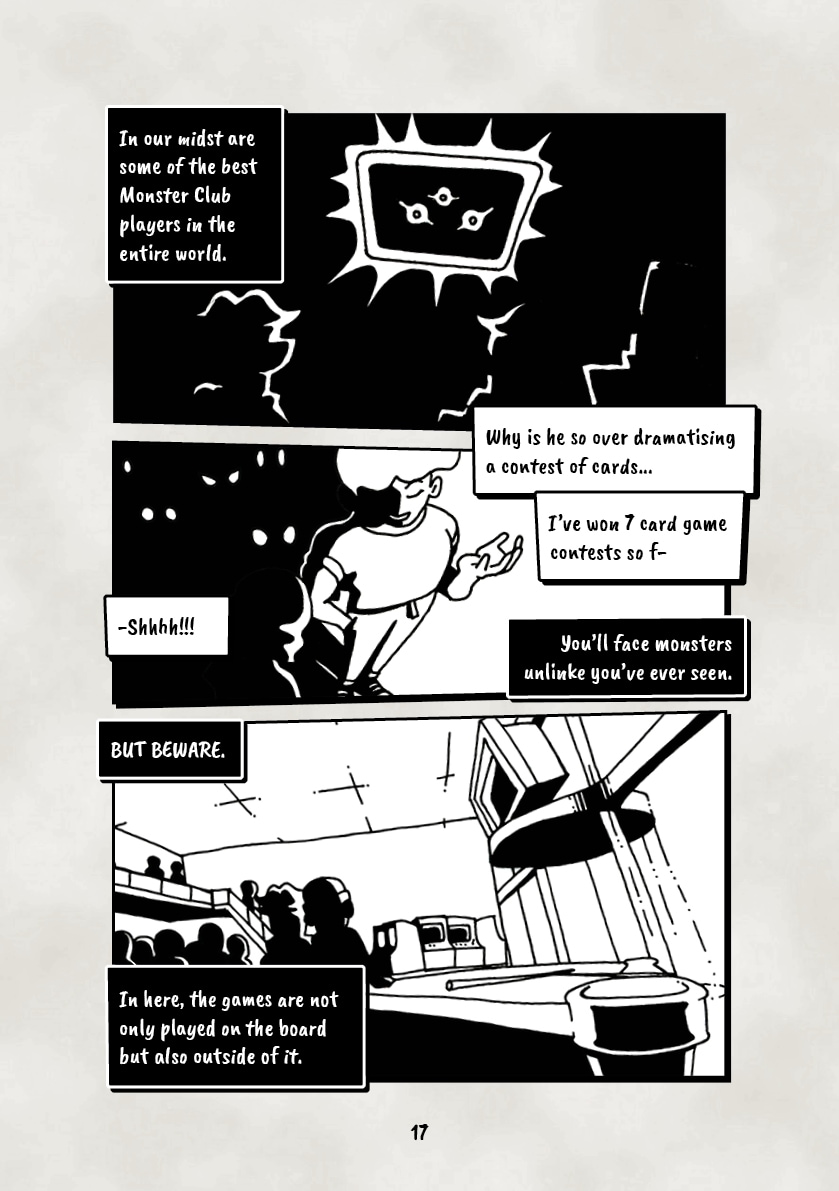 In our midst are some of the best Monster Club players in the entire world.

Why is he so over dramatising a contest of cards...

I've won 7 card game contests so f-

-Shhhh!!!

You'll face monsters unlinke you've ever seen.

BUT BEWARE.

In here, the games are not only played on the board but also outside of it.

17